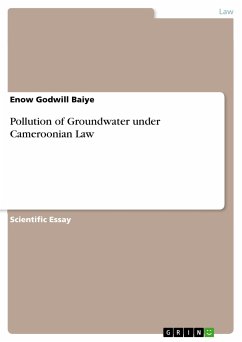 Law

Enow Godwill Baiye

Pollution of Groundwater under Cameroonian Law

Scientific Essay

GRIN